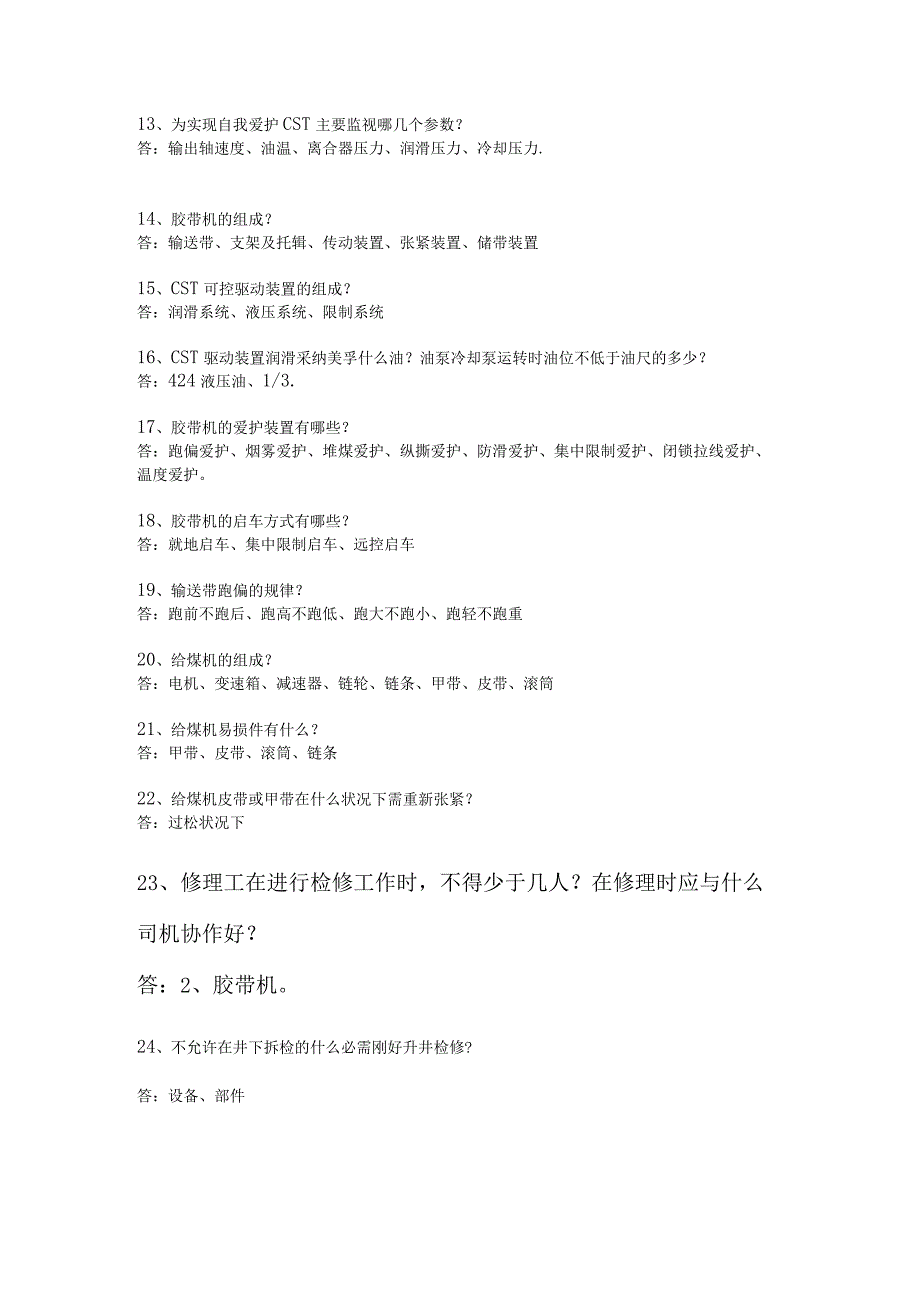 13、为实现自我爱护CST主要监视哪几个参数？
答：输出轴速度、油温、离合器压力、润滑压力、冷却压力.

14、胶带机的组成？
答：输送带、支架及托辑、传动装置、张紧装置、储带装置

15、CST可控驱动装置的组成？
答：润滑系统、液压系统、限制系统

16、CST驱动装置润滑采纳美孚什么油？油泵冷却泵运转时油位不低于油尺的多少？
答：424液压油、1/3.

17、胶带机的爱护装置有哪些？
答：跑偏爱护、烟雾爱护、堆煤爱护、纵撕爱护、防滑爱护、集中限制爱护、闭锁拉线爱护、温度爱护。

18、胶带机的启车方式有哪些？
答：就地启车、集中限制启车、远控启车

19、输送带跑偏的规律？
答：跑前不跑后、跑高不跑低、跑大不跑小、跑轻不跑重

20、给煤机的组成？
答：电机、变速箱、减速器、链轮、链条、甲带、皮带、滚筒

21、给煤机易损件有什么？
答：甲带、皮带、滚筒、链条

22、给煤机皮带或甲带在什么状况下需重新张紧？
答：过松状况下

23、修理工在进行检修工作时，不得少于几人？在修理时应与什么司机协作好？

答：2、胶带机。

24、不允许在井下拆检的什么必需刚好升井检修?

答：设备、部件